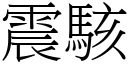 震駭